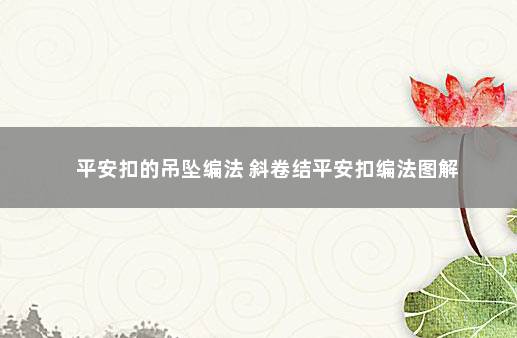 平安扣的吊坠编法 斜卷结平安扣编法图解